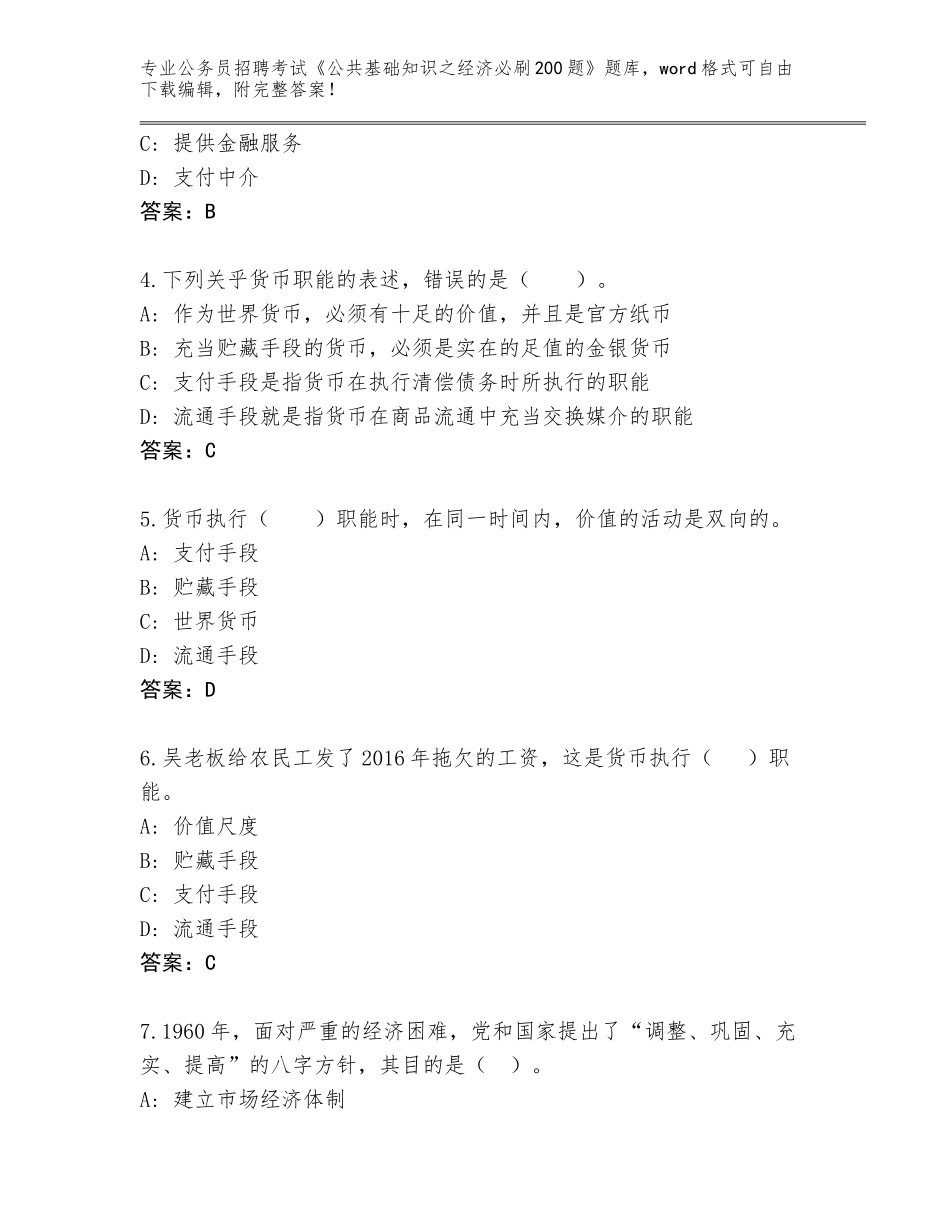 专业公务员招聘考试《公共基础知识之经济必刷200题》题库，word格式可自由下载编辑，附完整答案！

C：提供金融服务
D：支付中介
答案：B

4.下列关乎货币职能的表述，错误的是（　　）。
A：作为世界货币，必须有十足的价值，并且是官方纸币
B：充当贮藏手段的货币，必须是实在的足值的金银货币
C：支付手段是指货币在执行清偿债务时所执行的职能
D：流通手段就是指货币在商品流通中充当交换媒介的职能
答案：C

5.货币执行（　　）职能时，在同一时间内，价值的活动是双向的。
A：支付手段
B：贮藏手段
C：世界货币
D：流通手段
答案：D

6.吴老板给农民工发了2016年拖欠的工资，这是货币执行（　　）职能。
A：价值尺度
B：贮藏手段
C：支付手段
D：流通手段
答案：C

7.1960年，面对严重的经济困难，党和国家提出了“调整、巩固、充实、提高”的八字方针，其目的是（　）。
A：建立市场经济体制